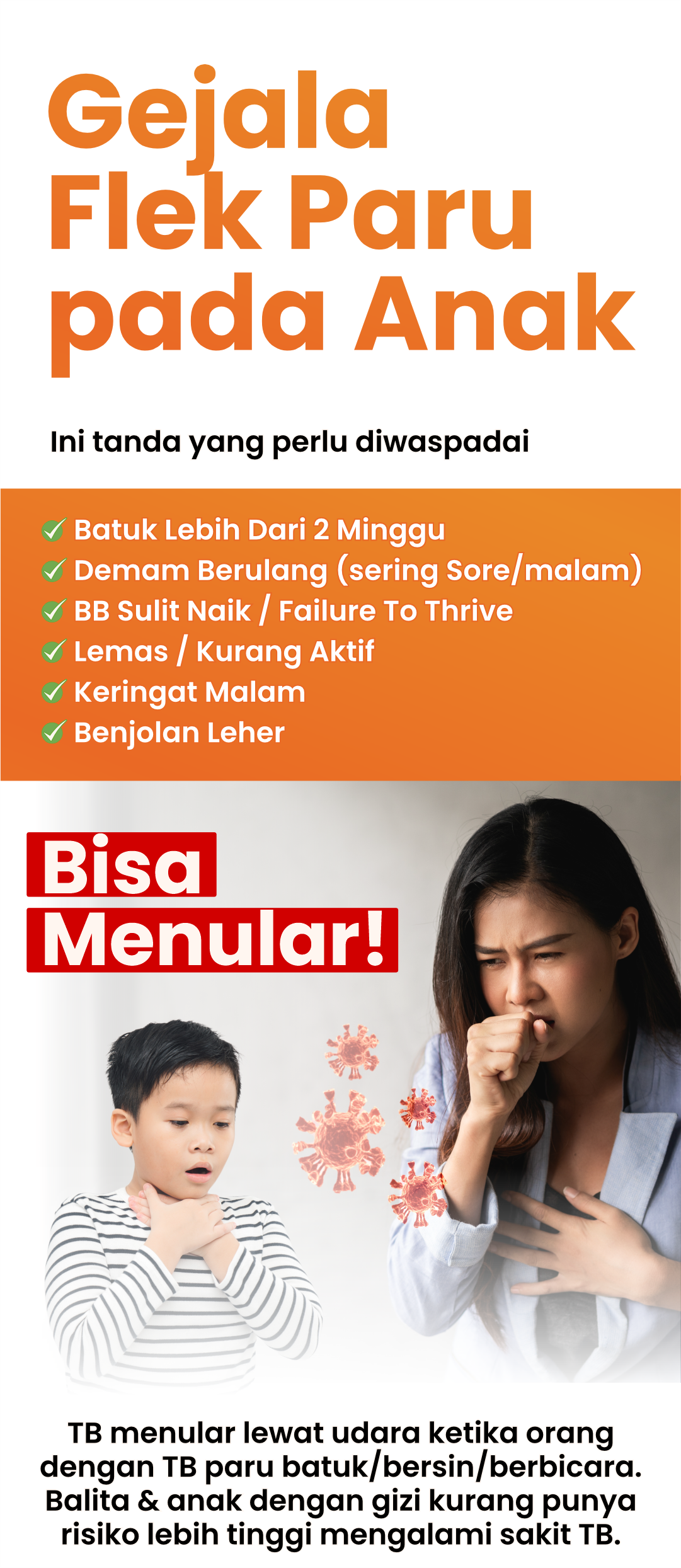 Gejala
Flek Paru
pada Anak

Ini tanda yang perlu diwaspadai

✓ Batuk Lebih Dari 2 Minggu
✓ Demam Berulang (sering Sore/malam)
✓ BB Sulit Naik / Failure To Thrive
✓ Lemas / Kurang Aktif
✓ Keringat Malam
✓ Benjolan Leher

Bisa
Menular!

TB menular lewat udara ketika orang dengan TB paru batuk/bersin/berbicara. Balita & anak dengan gizi kurang punya risiko lebih tinggi mengalami sakit TB.